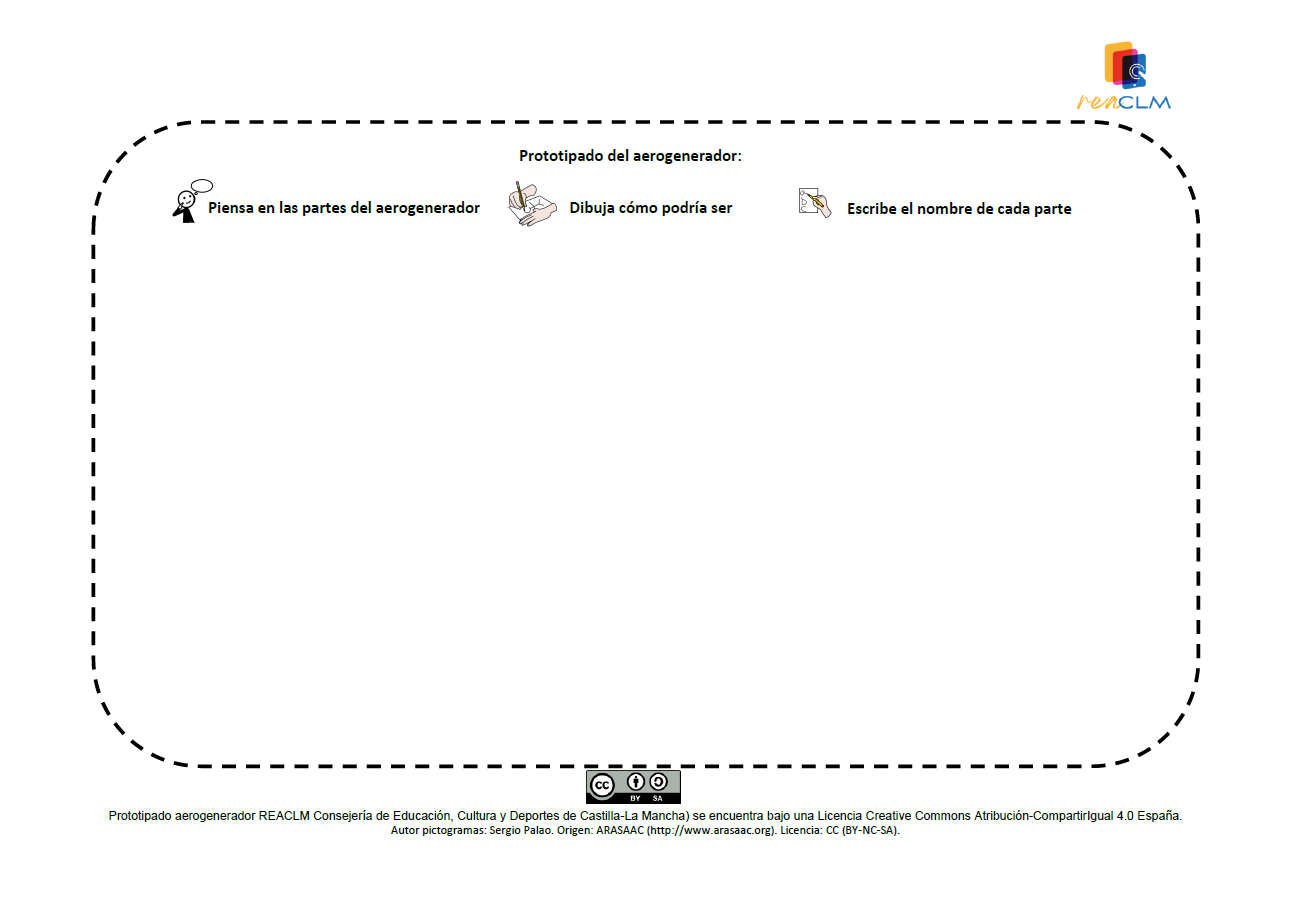 reaCLM

Prototipado del aerogenerador:

Piensa en las partes del aerogenerador

Dibuja cómo podría ser

Escribe el nombre de cada parte

cc BY SA

Prototipado aerogenerador REACLM Consejería de Educación, Cultura y Deportes de Castilla-La Mancha) se encuentra bajo una Licencia Creative Commons Atribución-CompartirIgual 4.0 España.
Autor pictogramas: Sergio Palao. Origen: ARASAAC (http://www.arasaac.org). Licencia: CC (BY-NC-SA).